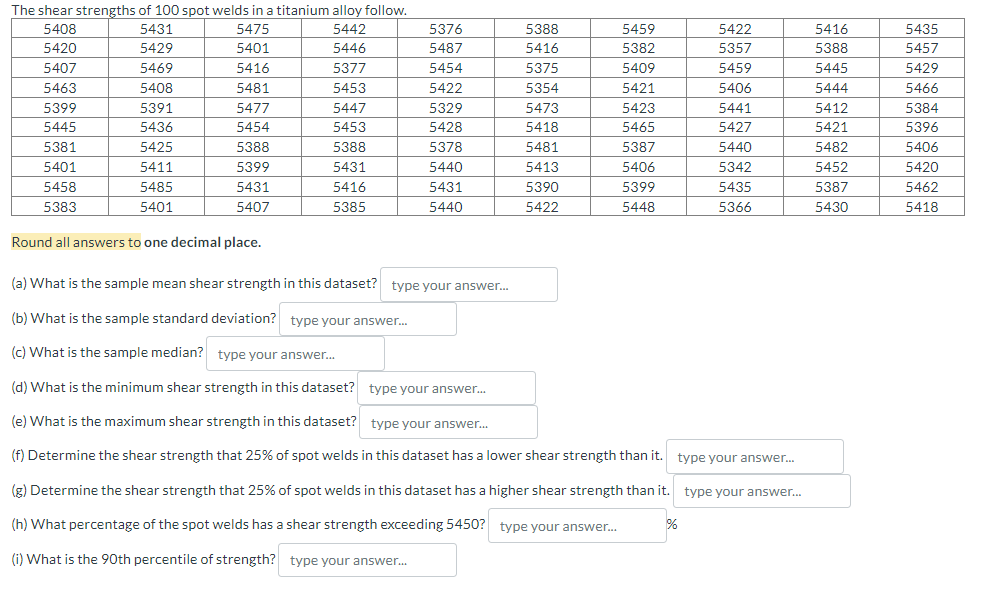 The shear strengths of 100 spot welds in a titanium alloy follow.

| 5408 | 5431 | 5475 | 5442 | 5376 | 5388 | 5459 | 5422 | 5416 | 5435 |
|---|---|---|---|---|---|---|---|---|---|
| 5420 | 5429 | 5401 | 5446 | 5487 | 5416 | 5382 | 5357 | 5388 | 5457 |
| 5407 | 5469 | 5416 | 5377 | 5454 | 5375 | 5409 | 5459 | 5445 | 5429 |
| 5463 | 5408 | 5481 | 5453 | 5422 | 5354 | 5421 | 5406 | 5444 | 5466 |
| 5399 | 5391 | 5477 | 5447 | 5329 | 5473 | 5423 | 5441 | 5412 | 5384 |
| 5445 | 5436 | 5454 | 5453 | 5428 | 5418 | 5465 | 5427 | 5421 | 5396 |
| 5381 | 5425 | 5388 | 5388 | 5378 | 5481 | 5387 | 5440 | 5482 | 5406 |
| 5401 | 5411 | 5399 | 5431 | 5440 | 5413 | 5406 | 5342 | 5452 | 5420 |
| 5458 | 5485 | 5431 | 5416 | 5431 | 5390 | 5399 | 5435 | 5387 | 5462 |
| 5383 | 5401 | 5407 | 5385 | 5440 | 5422 | 5448 | 5366 | 5430 | 5418 |

Round all answers to one decimal place.

(a) What is the sample mean shear strength in this dataset? type your answer...

(b) What is the sample standard deviation? type your answer...

(c) What is the sample median? type your answer...

(d) What is the minimum shear strength in this dataset? type your answer...

(e) What is the maximum shear strength in this dataset? type your answer...

(f) Determine the shear strength that 25% of spot welds in this dataset has a lower shear strength than it. type your answer...

(g) Determine the shear strength that 25% of spot welds in this dataset has a higher shear strength than it. type your answer...

(h) What percentage of the spot welds has a shear strength exceeding 5450? type your answer... %

(i) What is the 90th percentile of strength? type your answer...